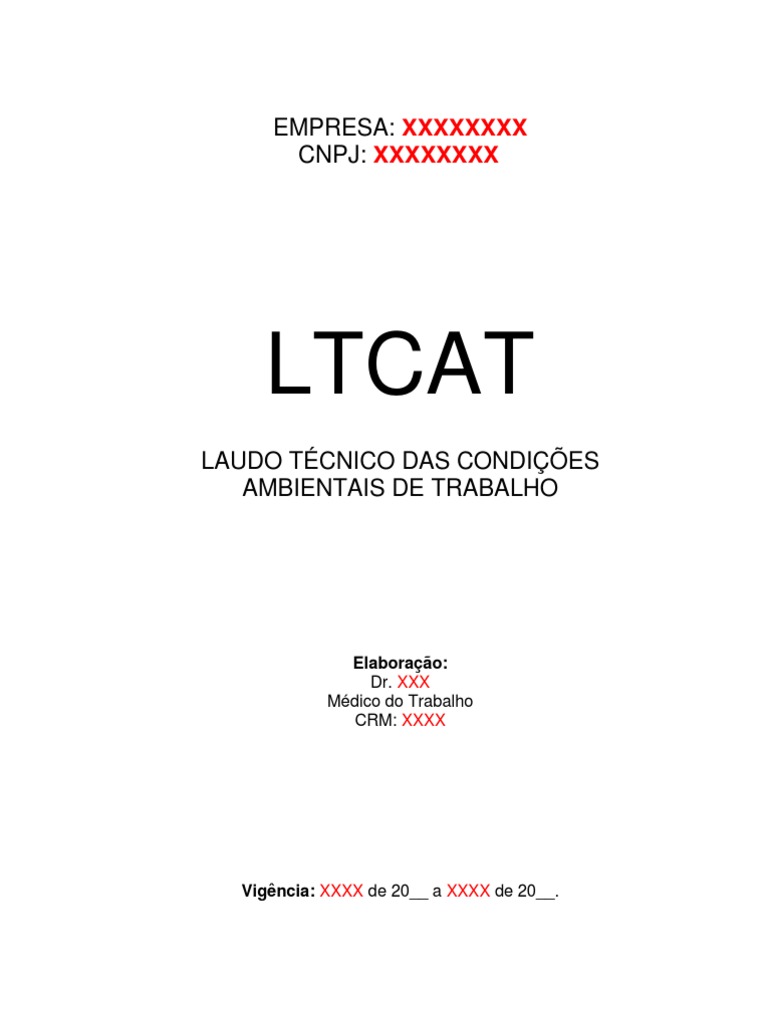 EMPRESA: XXXXXXXX
CNPJ: XXXXXXXX

LTCAT

LAUDO TÉCNICO DAS CONDIÇÕES AMBIENTAIS DE TRABALHO

Elaboração:
Dr. XXX
Médico do Trabalho
CRM: XXXX

Vigência: XXXX de 20__ a XXXX de 20__.